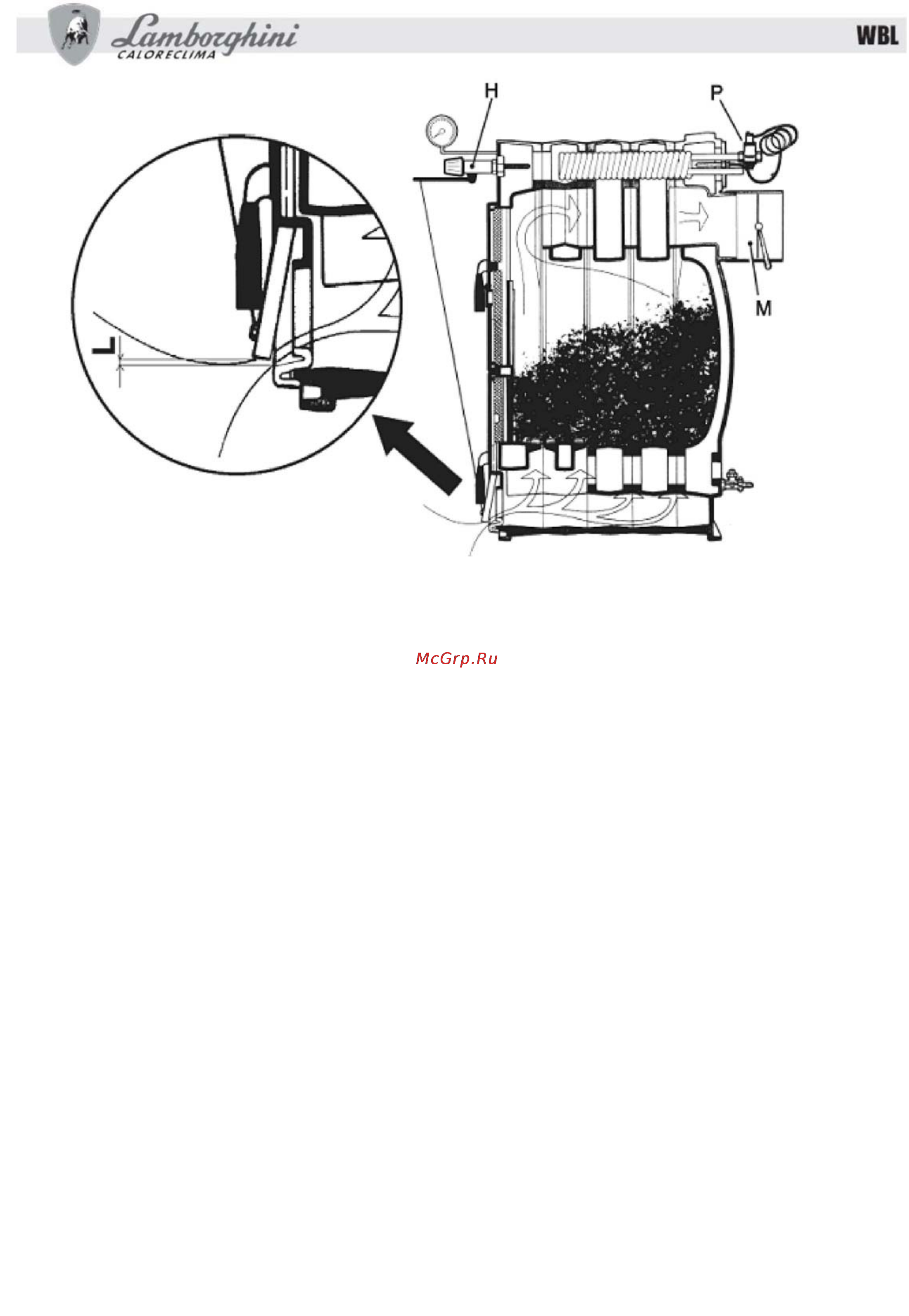 Lamborghini CALORECLIMA

WBL

H

P

M

L

McGrp.Ru